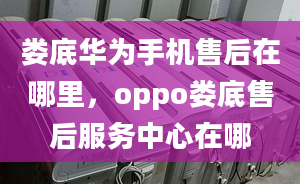 娄底华为手机售后在哪里，oppo娄底售后服务中心在哪